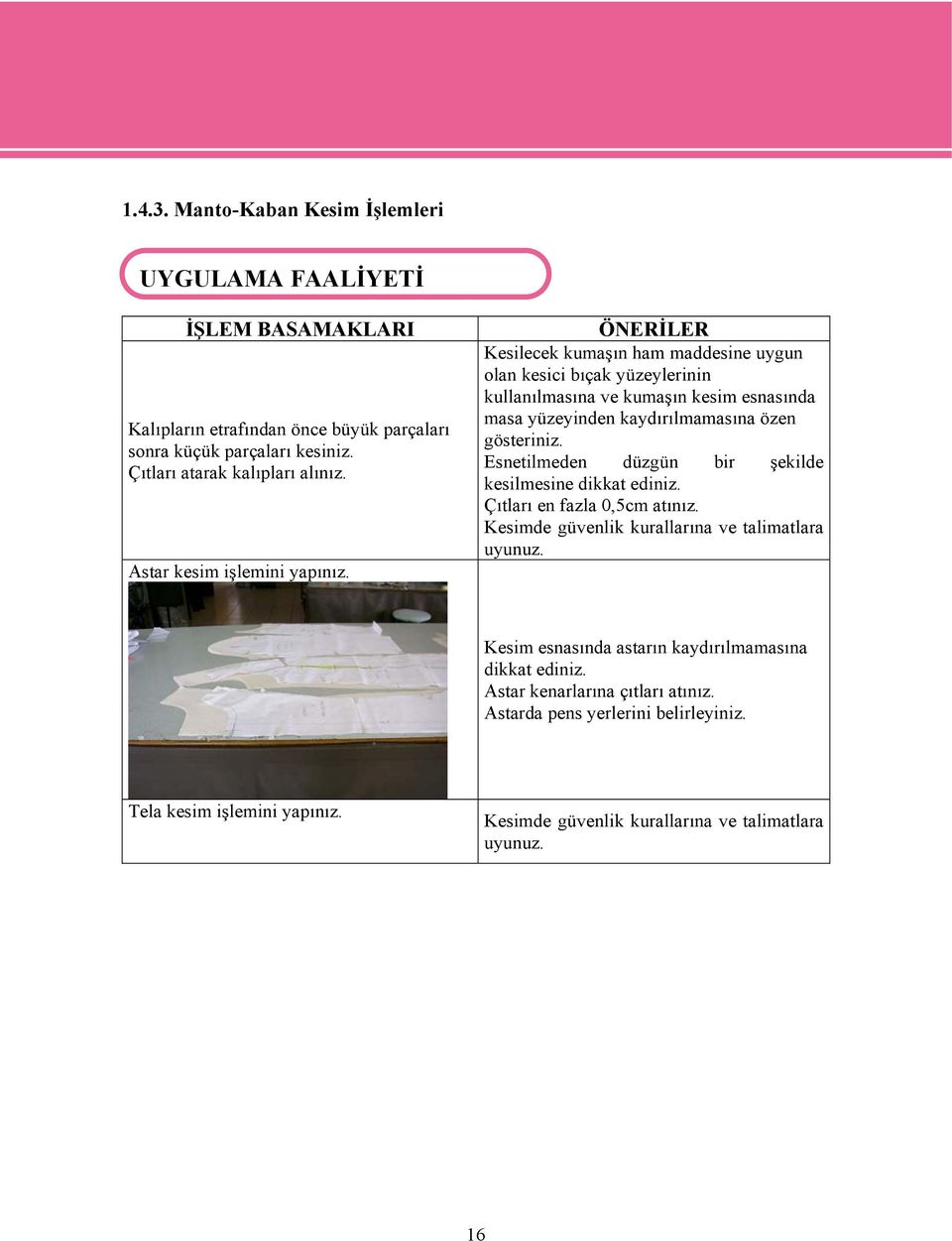 1.4.3. Manto-Kaban Kesim İşlemleri

UYGULAMA FAALİYETİ

| İŞLEM BASAMAKLARI | ÖNERİLER |
|---|---|
| Kalıpların etrafından önce büyük parçaları sonra küçük parçaları kesiniz. Çıtları atarak kalıpları alınız. | Kesilecek kumaşın ham maddesine uygun olan kesici bıçak yüzeylerinin kullanılmasına ve kumaşın kesim esnasında masa yüzeyinden kaydırılmamasına özen gösteriniz. Esnetilmeden düzgün bir şekilde kesilmesine dikkat ediniz. Çıtları en fazla 0,5cm atınız. Kesimde güvenlik kurallarına ve talimatlara uyunuz. |
| Astar kesim işlemini yapınız. | Kesim esnasında astarın kaydırılmamasına dikkat ediniz. Astar kenarlarına çıtları atınız. Astarda pens yerlerini belirleyiniz. |
| Tela kesim işlemini yapınız. | Kesimde güvenlik kurallarına ve talimatlara uyunuz. |

16